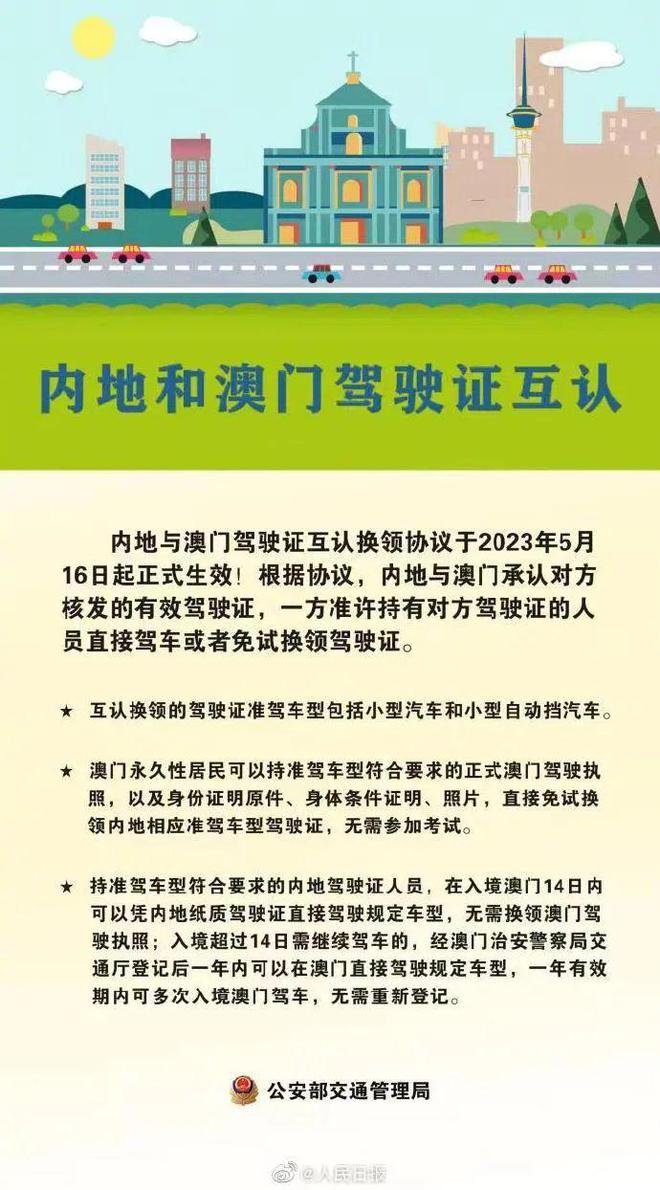 内地和澳门驾驶证互认

内地与澳门驾驶证互认换领协议于2023年5月16日起正式生效！根据协议，内地与澳门承认对方核发的有效驾驶证，一方准许持有对方驾驶证的人员直接驾车或者免试换领驾驶证。

★ 互认换领的驾驶证准驾车型包括小型汽车和小型自动挡汽车。

★ 澳门永久性居民可以持准驾车型符合要求的正式澳门驾驶执照，以及身份证明原件、身体条件证明、照片，直接免试换领内地相应准驾车型驾驶证，无需参加考试。

★ 持准驾车型符合要求的内地驾驶证人员，在入境澳门14日内可以凭内地纸质驾驶证直接驾驶规定车型，无需换领澳门驾驶执照；入境超过14日需继续驾车的，经澳门治安警察局交通厅登记后一年内可以在澳门直接驾驶规定车型，一年有效期内可多次入境澳门驾车，无需重新登记。

公安部交通管理局

@人民日报